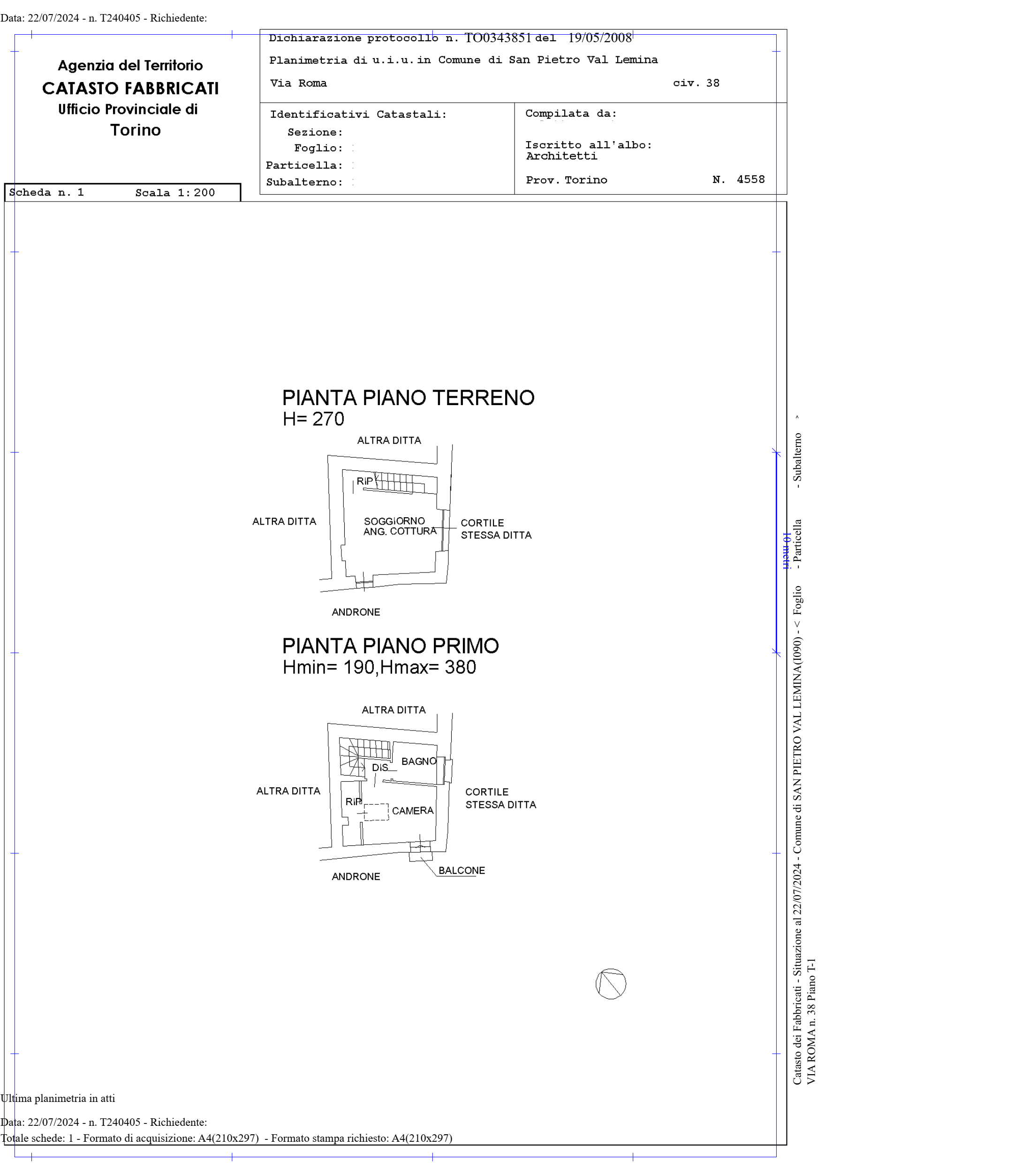 Data: 22/07/2024 - n. T240405 - Richiedente:

Agenzia del Territorio
CATASTO FABBRICATI
Ufficio Provinciale di
Torino

Dichiarazione protocollo n. TO0343851 del 19/05/2008
Planimetria di u.i.u. in Comune di San Pietro Val Lemina
Via Roma civ. 38

Identificativi Catastali:
Sezione:
Foglio:
Particella:
Subalterno:

Compilata da:
Iscritto all'albo:
Architetti
Prov. Torino N. 4558

Scheda n. 1 Scala 1:200

PIANTA PIANO TERRENO
H= 270

ALTRA DITTA
RIP
ALTRA DITTA
SOGGIORNO
ANG. COTTURA
CORTILE
STESSA DITTA
ANDRONE

PIANTA PIANO PRIMO
Hmin= 190,Hmax= 380

ALTRA DITTA
DIS
BAGNO
ALTRA DITTA
RIP
CAMERA
CORTILE
STESSA DITTA
ANDRONE
BALCONE

10 metri

Catasto dei Fabbricati - Situazione al 22/07/2024 - Comune di SAN PIETRO VAL LEMINA(I090) - < Foglio - Particella - Subalterno >
VIA ROMA n. 38 Piano T-1

Ultima planimetria in atti

Data: 22/07/2024 - n. T240405 - Richiedente:
Totale schede: 1 - Formato di acquisizione: A4(210x297) - Formato stampa richiesto: A4(210x297)